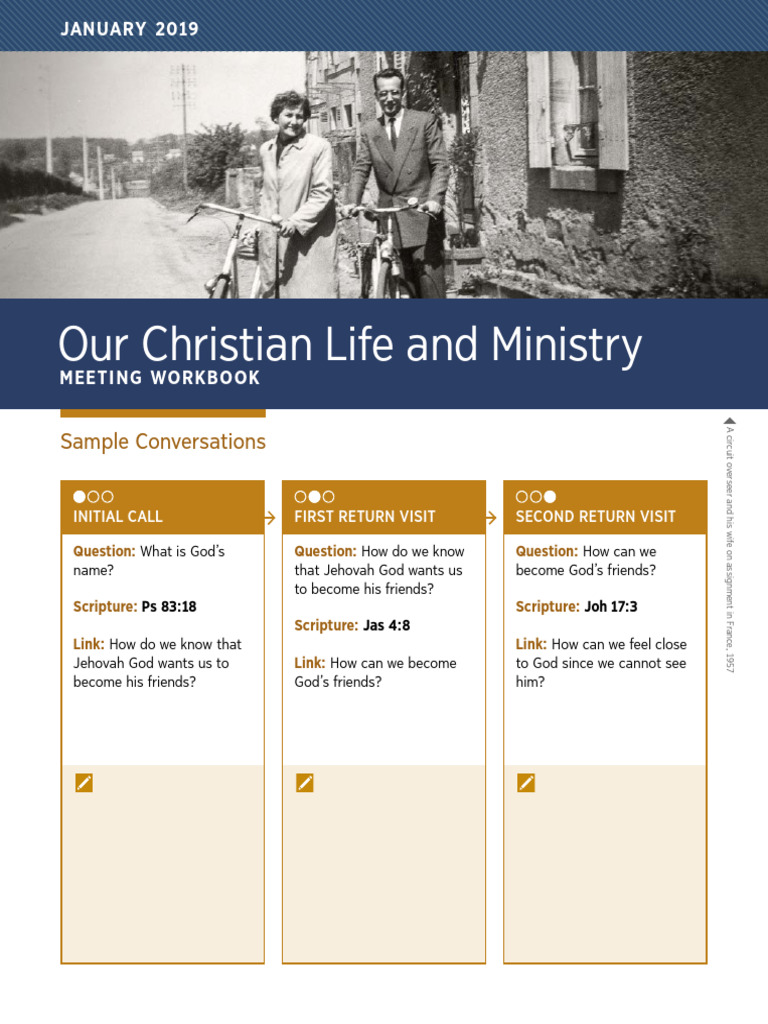 JANUARY 2019

Our Christian Life and Ministry
MEETING WORKBOOK

A circuit overseer and his wife on assignment in France, 1957

Sample Conversations

INITIAL CALL

Question: What is God's name?

Scripture: Ps 83:18

Link: How do we know that Jehovah God wants us to become his friends?

FIRST RETURN VISIT

Question: How do we know that Jehovah God wants us to become his friends?

Scripture: Jas 4:8

Link: How can we become God's friends?

SECOND RETURN VISIT

Question: How can we become God's friends?

Scripture: Joh 17:3

Link: How can we feel close to God since we cannot see him?